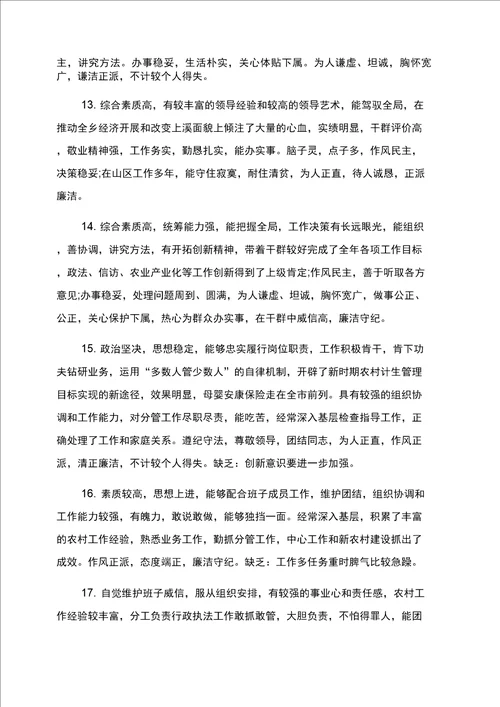 主，讲究方法。办事稳妥，生活朴实，关心体贴下属。为人谦虚、坦诚，胸怀宽广，谦洁正派，不计较个人得失。

13. 综合素质高，有较丰富的领导经验和较高的领导艺术，能驾驭全局，在推动全乡经济开展和改变上溪面貌上倾注了大量的心血，实绩明显，干群评价高，敬业精神强，工作务实，勤恳扎实，能办实事。脑子灵，点子多，作风民主，决策稳妥;在山区工作多年，能守住寂寞，耐住清贫，为人正直，待人诚恳，正派廉洁。

14. 综合素质高，统筹能力强，能把握全局，工作决策有长远眼光，能组织，善协调，讲究方法，有开拓创新精神，带着干群较好完成了全年各项工作目标，政法、信访、农业产业化等工作创新得到了上级肯定;作风民主，善于听取各方意见;办事稳妥，处理问题周到、圆满，为人谦虚、坦诚，胸怀宽广，做事公正、公正，关心保护下属，热心为群众办实事，在干群中威信高，廉洁守纪。

15. 政治坚决，思想稳定，能够忠实履行岗位职责，工作积极肯干，肯下功夫钻研业务，运用“多数人管少数人”的自律机制，开辟了新时期农村计生管理目标实现的新途径，效果明显，母婴安康保险走在全市前列。具有较强的组织协调和工作能力，对分管工作尽职尽责，能吃苦，经常深入基层检查指导工作，正确处理了工作和家庭关系。遵纪守法，尊敬领导，团结同志，为人正直，作风正派，清正廉洁，不计较个人得失。缺乏：创新意识要进一步加强。

16. 素质较高，思想上进，能够配合班子成员工作，维护团结，组织协调和工作能力较强，有魄力，敢说敢做，能够独挡一面。经常深入基层，积累了丰富的农村工作经验，熟悉业务工作，勤抓分管工作，中心工作和新农村建设抓出了成效。作风正派，态度端正，廉洁守纪。缺乏：工作多任务重时脾气比较急躁。

17. 自觉维护班子威信，服从组织安排，有较强的事业心和责任感，农村工作经验较丰富，分工负责行政执法工作敢抓敢管，大胆负责，不怕得罪人，能团